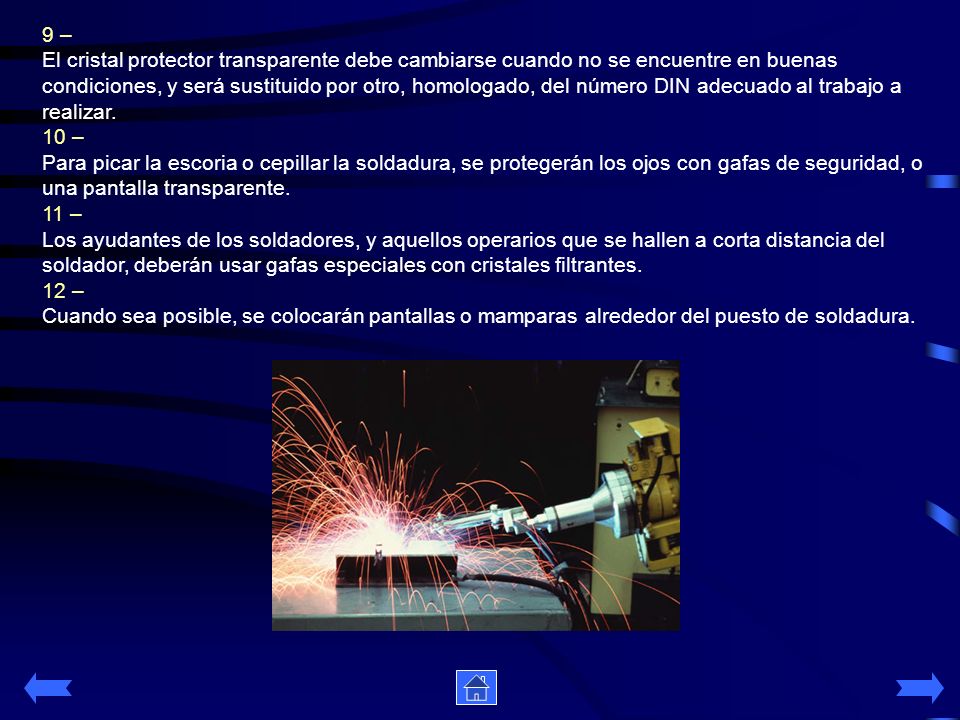 9 –
El cristal protector transparente debe cambiarse cuando no se encuentre en buenas condiciones, y será sustituido por otro, homologado, del número DIN adecuado al trabajo a realizar.
10 –
Para picar la escoria o cepillar la soldadura, se protegerán los ojos con gafas de seguridad, o una pantalla transparente.
11 –
Los ayudantes de los soldadores, y aquellos operarios que se hallen a corta distancia del soldador, deberán usar gafas especiales con cristales filtrantes.
12 –
Cuando sea posible, se colocarán pantallas o mamparas alrededor del puesto de soldadura.